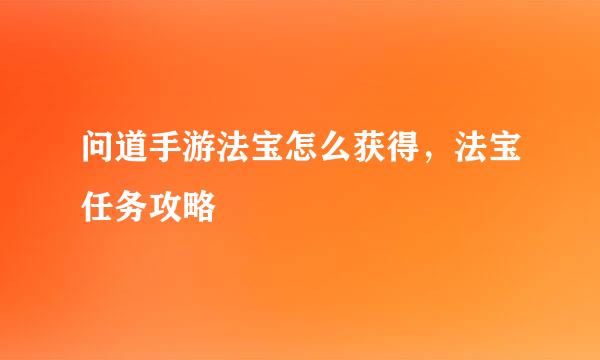 问道手游法宝怎么获得，法宝任务攻略